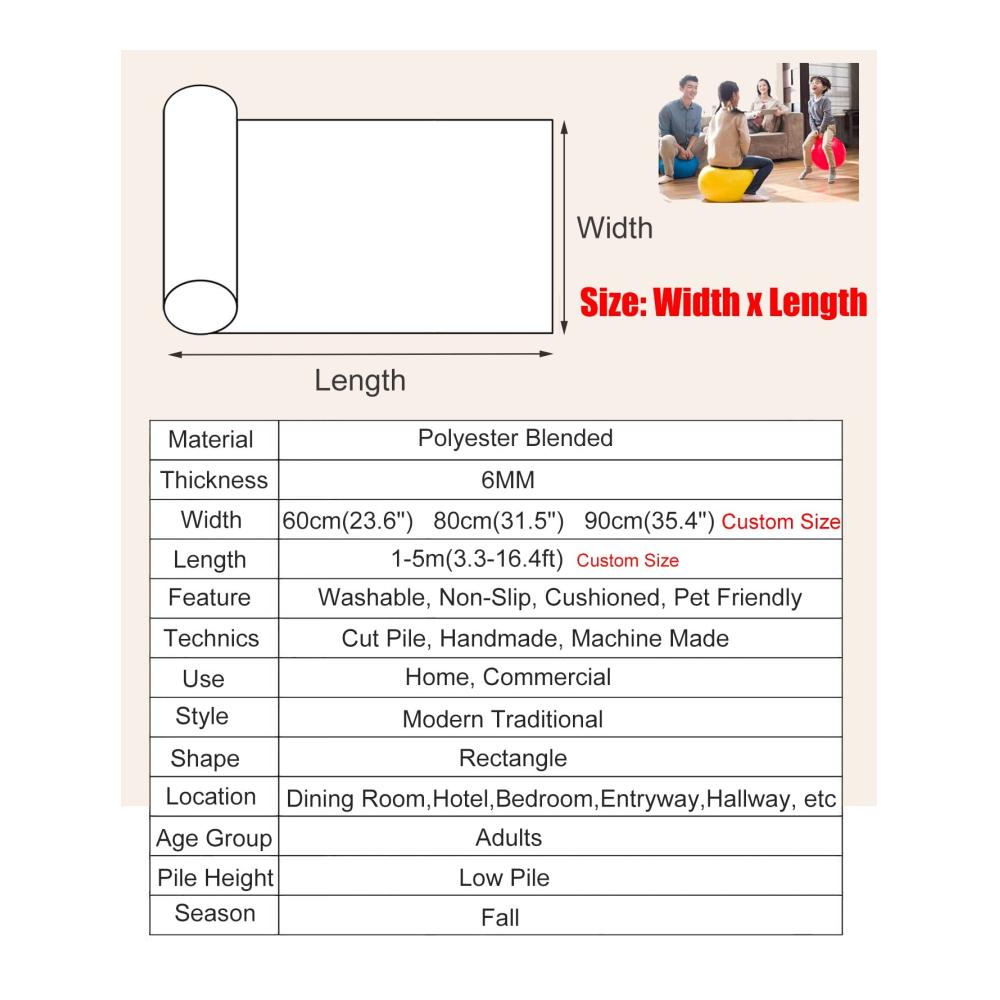 Width

Size: Width x Length

Length

| Material | Polyester Blended |
|---|---|
| Thickness | 6MM |
| Width | 60cm(23.6") 80cm(31.5") 90cm(35.4") Custom Size |
| Length | 1-5m(3.3-16.4ft) Custom Size |
| Feature | Washable, Non-Slip, Cushioned, Pet Friendly |
| Technics | Cut Pile, Handmade, Machine Made |
| Use | Home, Commercial |
| Style | Modern Traditional |
| Shape | Rectangle |
| Location | Dining Room,Hotel,Bedroom,Entryway,Hallway, etc |
| Age Group | Adults |
| Pile Height | Low Pile |
| Season | Fall |